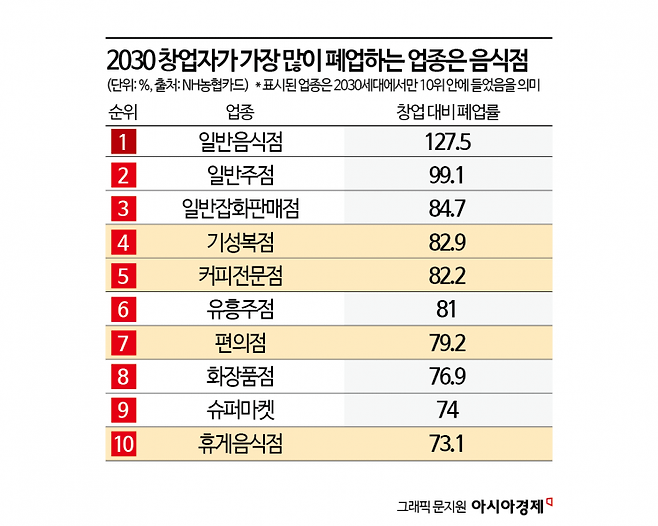 2030 창업자가 가장 많이 폐업하는 업종은 음식점

(단위: %, 출처: NH농협카드) * 표시된 업종은 2030세대에서만 10위 안에 들었음을 의미

| 순위 | 업종 | 창업 대비 폐업률 |
|---|---|---|
| 1 | 일반음식점 | 127.5 |
| 2 | 일반주점 | 99.1 |
| 3 | 일반잡화판매점 | 84.7 |
| 4 | 기성복점 | 82.9 |
| 5 | 커피전문점 | 82.2 |
| 6 | 유흥주점 | 81 |
| 7 | 편의점 | 79.2 |
| 8 | 화장품점 | 76.9 |
| 9 | 슈퍼마켓 | 74 |
| 10 | 휴게음식점 | 73.1 |

그래픽 문지원 아시아경제